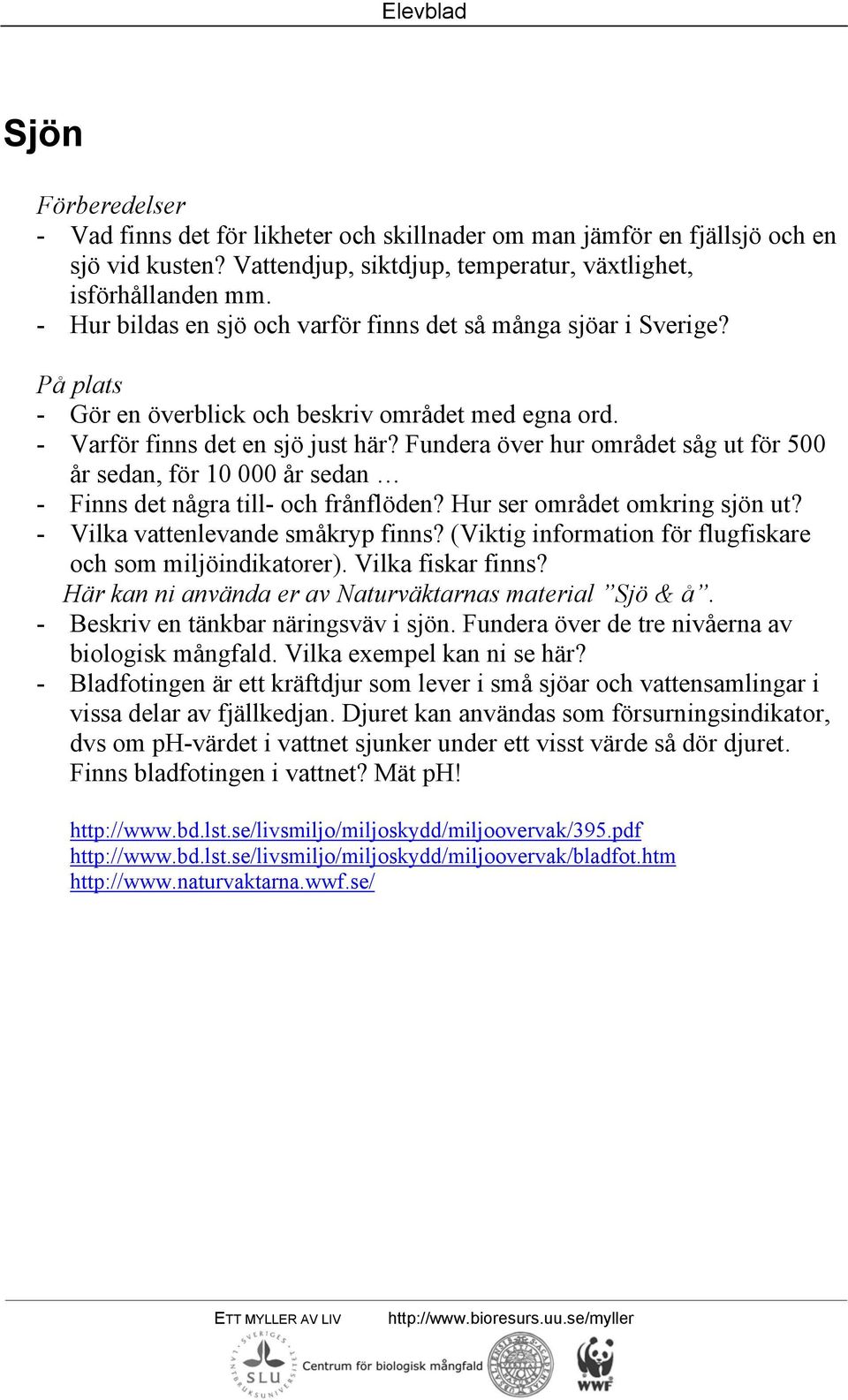 Elevblad

Sjön

Förberedelser
- Vad finns det för likheter och skillnader om man jämför en fjällsjö och en sjö vid kusten? Vattendjup, siktdjup, temperatur, växtlighet, isförhållanden mm.
- Hur bildas en sjö och varför finns det så många sjöar i Sverige?

På plats
- Gör en överblick och beskriv området med egna ord.
- Varför finns det en sjö just här? Fundera över hur området såg ut för 500 år sedan, för 10 000 år sedan …
- Finns det några till- och frånflöden? Hur ser området omkring sjön ut?
- Vilka vattenlevande småkryp finns? (Viktig information för flugfiskare och som miljöindikatorer). Vilka fiskar finns?
Här kan ni använda er av Naturväktarnas material ”Sjö & å”.
- Beskriv en tänkbar näringsväv i sjön. Fundera över de tre nivåerna av biologisk mångfald. Vilka exempel kan ni se här?
- Bladfotingen är ett kräftdjur som lever i små sjöar och vattensamlingar i vissa delar av fjällkedjan. Djuret kan användas som försurningsindikator, dvs om pH-värdet i vattnet sjunker under ett visst värde så dör djuret. Finns bladfotingen i vattnet? Mät pH!

http://www.bd.lst.se/livsmiljo/miljoskydd/miljoovervak/395.pdf
http://www.bd.lst.se/livsmiljo/miljoskydd/miljoovervak/bladfot.htm
http://www.naturvaktarna.wwf.se/

ETT MYLLER AV LIV http://www.bioresurs.uu.se/myller

SVERIGES LANTBRUKSUNIVERSITET SLU Centrum för biologisk mångfald WWF